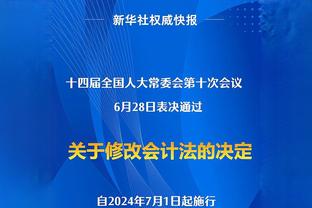 新华社权威快报

十四届全国人大常委会第十次会议
6月28日表决通过

关于修改会计法的决定

自2024年7月1日起施行